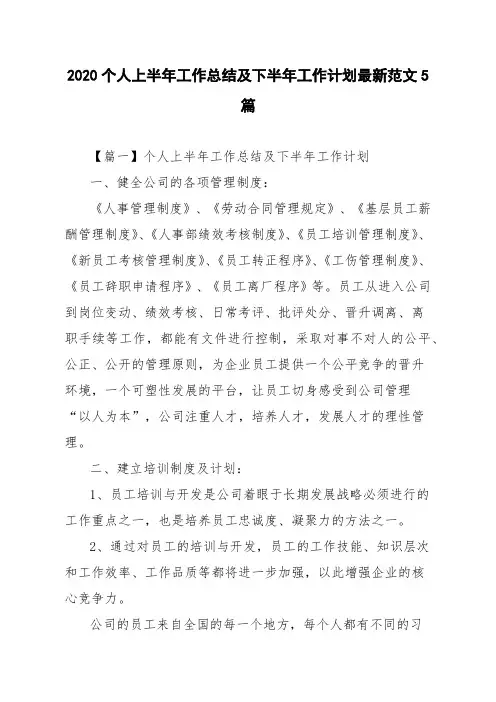 2020个人上半年工作总结及下半年工作计划最新范文5篇

【篇一】个人上半年工作总结及下半年工作计划

一、健全公司的各项管理制度：

《人事管理制度》、《劳动合同管理规定》、《基层员工薪酬管理制度》、《人事部绩效考核制度》、《员工培训管理制度》、《新员工考核管理制度》、《员工转正程序》、《工伤管理制度》、《员工辞职申请程序》、《员工离厂程序》等。员工从进入公司到岗位变动、绩效考核、日常考评、批评处分、晋升调离、离职手续等工作，都能有文件进行控制，采取对事不对人的公平、公正、公开的管理原则，为企业员工提供一个公平竞争的晋升环境，一个可塑性发展的平台，让员工切身感受到公司管理“以人为本”，公司注重人才，培养人才，发展人才的理性管理。

二、建立培训制度及计划：

1、员工培训与开发是公司着眼于长期发展战略必须进行的工作重点之一，也是培养员工忠诚度、凝聚力的方法之一。

2、通过对员工的培训与开发，员工的工作技能、知识层次和工作效率、工作品质等都将进一步加强，以此增强企业的核心竞争力。

公司的员工来自全国的每一个地方，每个人都有不同的习